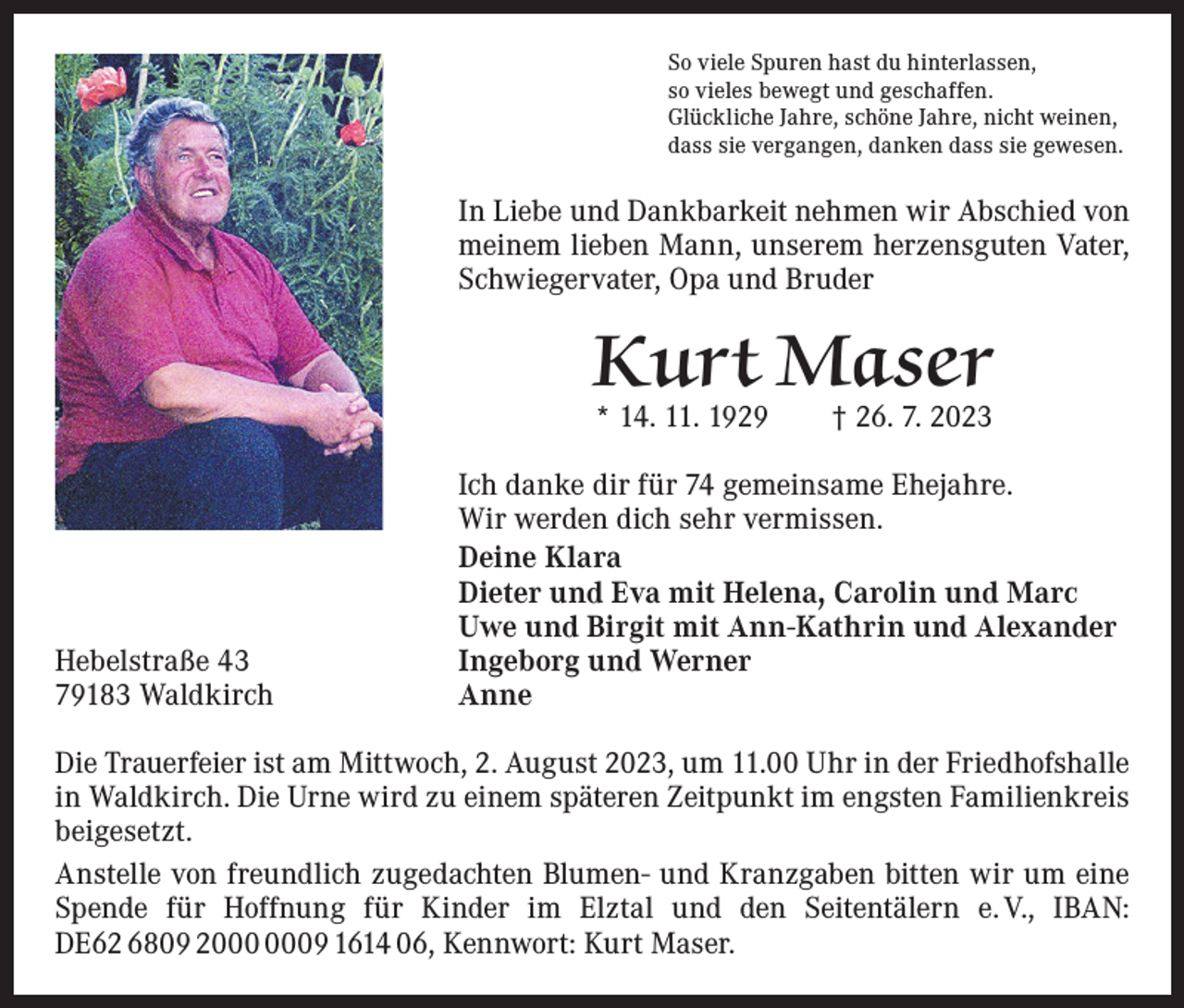 So viele Spuren hast du hinterlassen,
so vieles bewegt und geschaffen.
Glückliche Jahre, schöne Jahre, nicht weinen,
dass sie vergangen, danken dass sie gewesen.

In Liebe und Dankbarkeit nehmen wir Abschied von meinem lieben Mann, unserem herzensguten Vater, Schwiegervater, Opa und Bruder

Kurt Maser

* 14. 11. 1929 † 26. 7. 2023

Ich danke dir für 74 gemeinsame Ehejahre.
Wir werden dich sehr vermissen.

Deine Klara
Dieter und Eva mit Helena, Carolin und Marc
Uwe und Birgit mit Ann-Kathrin und Alexander
Ingeborg und Werner
Anne

Hebelstraße 43
79183 Waldkirch

Die Trauerfeier ist am Mittwoch, 2. August 2023, um 11.00 Uhr in der Friedhofshalle in Waldkirch. Die Urne wird zu einem späteren Zeitpunkt im engsten Familienkreis beigesetzt.

Anstelle von freundlich zugedachten Blumen- und Kranzgaben bitten wir um eine Spende für Hoffnung für Kinder im Elztal und den Seitentälern e. V., IBAN: DE62 6809 2000 0009 1614 06, Kennwort: Kurt Maser.